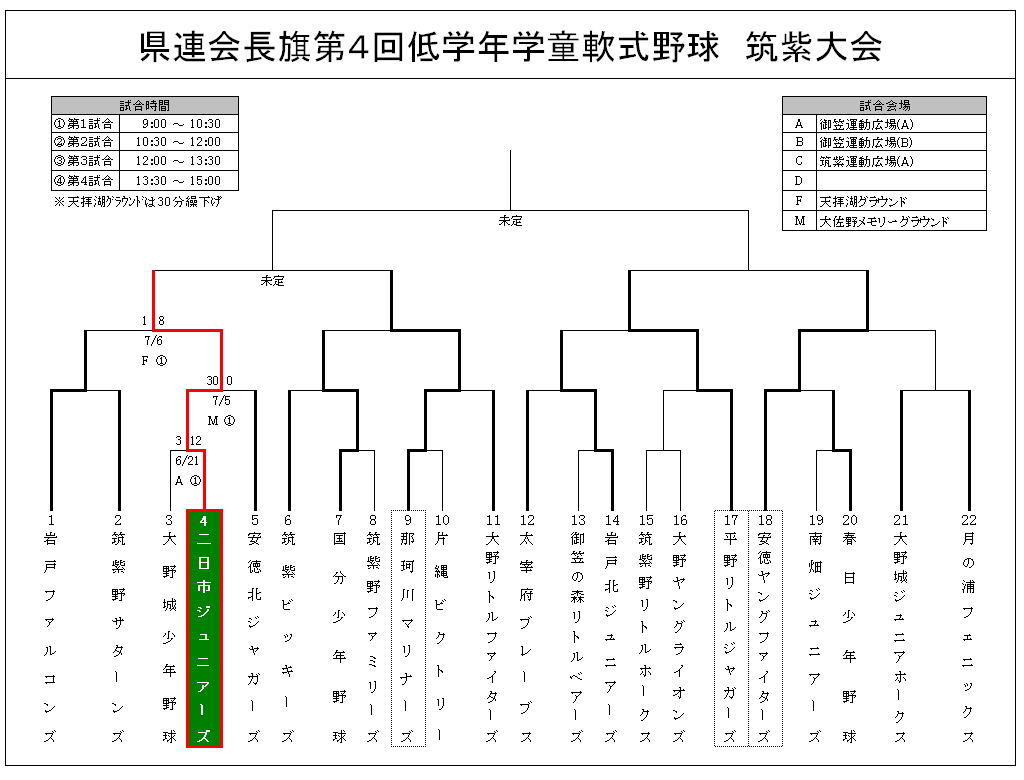 県連会長旗第4回低学年学童軟式野球　筑紫大会

| 試合時間 | |
|---|---|
| ①第1試合 | 9:00 ～ 10:30 |
| ②第2試合 | 10:30 ～ 12:00 |
| ③第3試合 | 12:00 ～ 13:30 |
| ④第4試合 | 13:30 ～ 15:00 |

※天拝湖グラウンドは30分繰下げ

| 試合会場 | |
|---|---|
| A | 御笠運動広場(A) |
| B | 御笠運動広場(B) |
| C | 筑紫運動広場(A) |
| D | |
| F | 天拝湖グラウンド |
| M | 大佐野メモリーグラウンド |

未定

未定

1 8
7/6
F ①

30 0
7/5
M ①

3 12
6/21
A ①

1 岩戸ファルコンズ
2 筑紫野サターンズ
3 大野城少年野球
4 二日市ジュニアーズ
5 安徳北ジャガーズ
6 筑紫ビッキーズ
7 国分少年野球
8 筑紫野ファミリーズ
9 那珂川マリナーズ
10 片縄ビクトリー
11 大野リトルファイターズ
12 太宰府ブレーブス
13 御笠の森リトルベアーズ
14 岩戸北ジュニアーズ
15 筑紫野リトルホークス
16 大野ヤングライオンズ
17 平野リトルジャガーズ
18 安徳ヤングファイターズ
19 南畑ジュニアーズ
20 春日少年野球
21 大野城ジュニアホークス
22 月の浦フェニックス